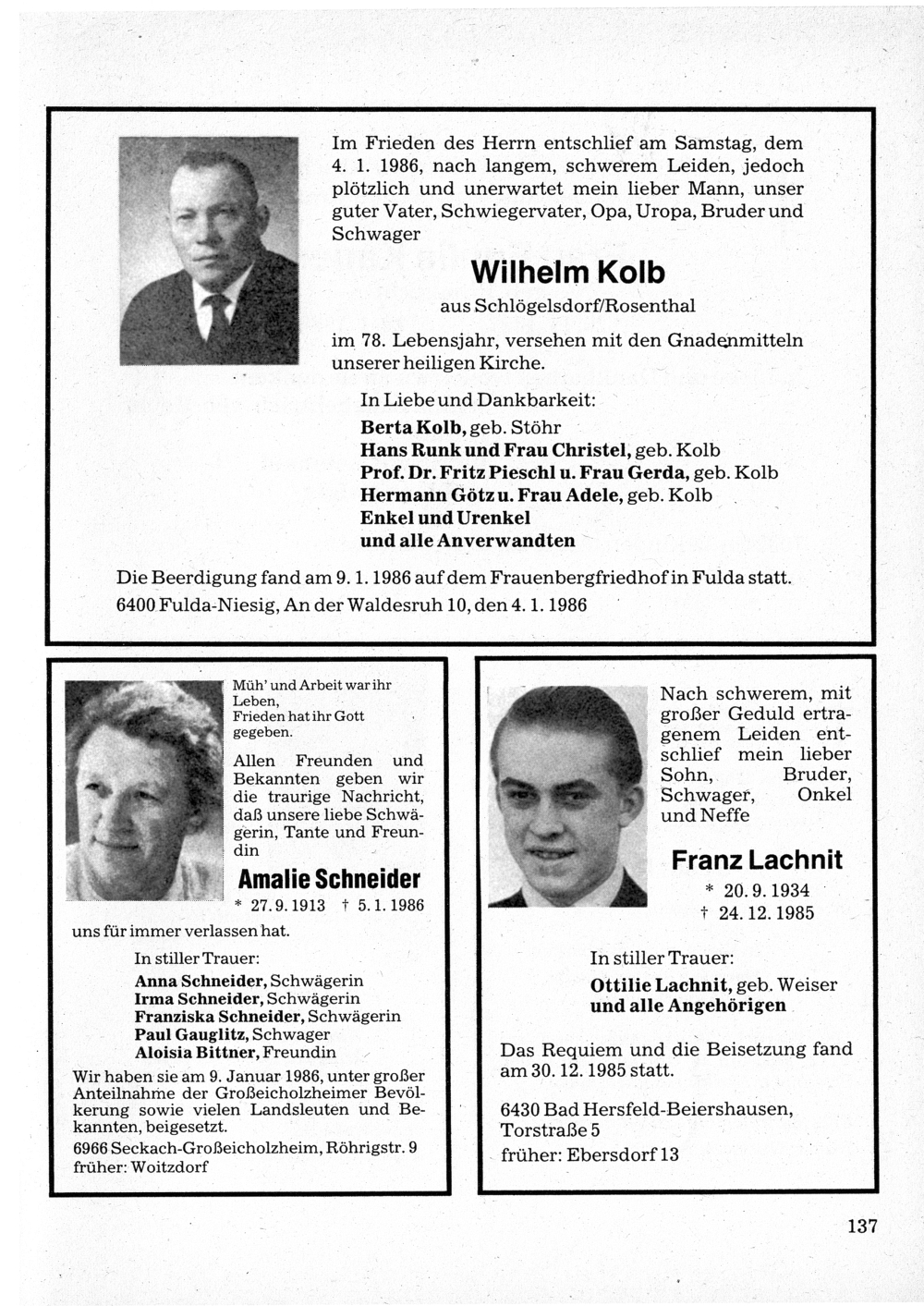 Im Frieden des Herrn entschlief am Samstag, dem 4. 1. 1986, nach langem, schwerem Leiden, jedoch plötzlich und unerwartet mein lieber Mann, unser guter Vater, Schwiegervater, Opa, Uropa, Bruder und Schwager

Wilhelm Kolb

aus Schlögelsdorf/Rosenthal

im 78. Lebensjahr, versehen mit den Gnadenmitteln unserer heiligen Kirche.

In Liebe und Dankbarkeit:

Berta Kolb, geb. Stöhr
Hans Runk und Frau Christel, geb. Kolb
Prof. Dr. Fritz Pieschl u. Frau Gerda, geb. Kolb
Hermann Götz u. Frau Adele, geb. Kolb
Enkel und Urenkel
und alle Anverwandten

Die Beerdigung fand am 9. 1. 1986 auf dem Frauenbergfriedhof in Fulda statt.
6400 Fulda-Niesig, An der Waldesruh 10, den 4. 1. 1986

Müh' und Arbeit war ihr Leben,
Frieden hat ihr Gott gegeben.

Allen Freunden und Bekannten geben wir die traurige Nachricht, daß unsere liebe Schwägerin, Tante und Freundin

Amalie Schneider

* 27. 9. 1913 † 5. 1. 1986

uns für immer verlassen hat.

In stiller Trauer:

Anna Schneider, Schwägerin
Irma Schneider, Schwägerin
Franziska Schneider, Schwägerin
Paul Gauglitz, Schwager
Aloisia Bittner, Freundin

Wir haben sie am 9. Januar 1986, unter großer Anteilnahme der Großeicholzheimer Bevölkerung sowie vielen Landsleuten und Bekannten, beigesetzt.
6966 Seckach-Großeicholzheim, Röhrigstr. 9
früher: Woitzdorf

Nach schwerem, mit großer Geduld ertragenem Leiden entschlief mein lieber Sohn, Bruder, Schwager, Onkel und Neffe

Franz Lachnit

* 20. 9. 1934
† 24. 12. 1985

In stiller Trauer:

Ottilie Lachnit, geb. Weiser
und alle Angehörigen

Das Requiem und die Beisetzung fand am 30. 12. 1985 statt.

6430 Bad Hersfeld-Beiershausen, Torstraße 5
früher: Ebersdorf 13

137